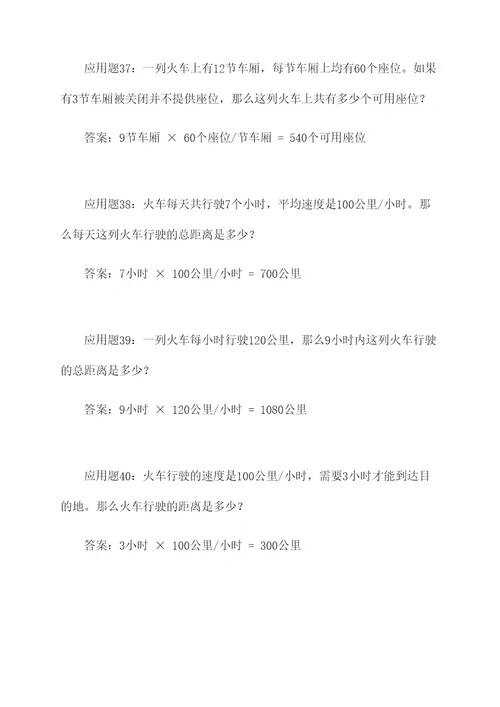 应用题37：一列火车上有12节车厢，每节车厢上均有60个座位。如果有3节车厢被关闭并不提供座位，那么这列火车上共有多少个可用座位？

答案：9节车厢 × 60个座位/节车厢 = 540个可用座位

应用题38：火车每天共行驶7个小时，平均速度是100公里/小时。那么每天这列火车行驶的总距离是多少？

答案：7小时 × 100公里/小时 = 700公里

应用题39：一列火车每小时行驶120公里，那么9小时内这列火车行驶的总距离是多少？

答案：9小时 × 120公里/小时 = 1080公里

应用题40：火车行驶的速度是100公里/小时，需要3小时才能到达目的地。那么火车行驶的距离是多少？

答案：3小时 × 100公里/小时 = 300公里